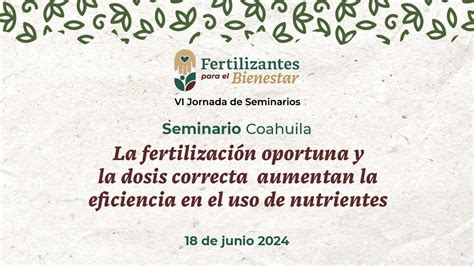 Fertilizantes para el Bienestar

VI Jornada de Seminarios

Seminario Coahuila

La fertilización oportuna y la dosis correcta aumentan la eficiencia en el uso de nutrientes

18 de junio 2024